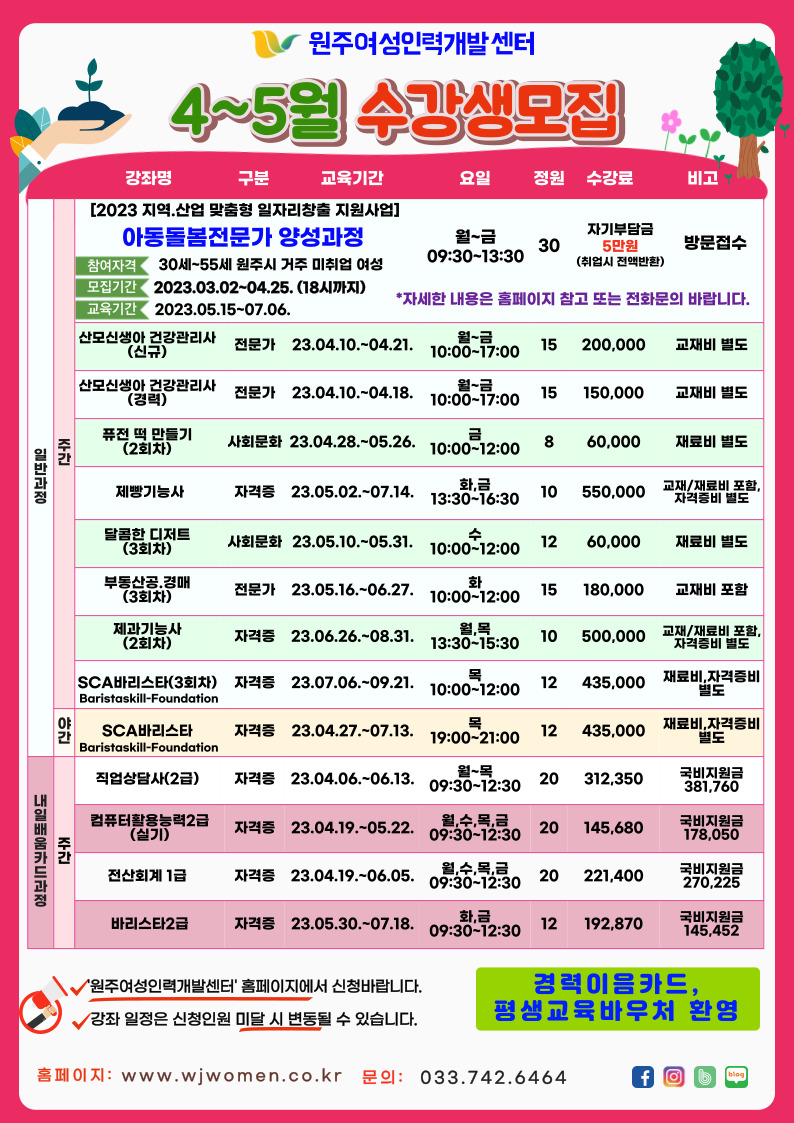 원주여성인력개발센터

4~5월 수강생모집

| | | 강좌명 | 구분 | 교육기간 | 요일 | 정원 | 수강료 | 비고 |
|---|---|---|---|---|---|---|---|---|
| 일반과정 | 주간 | [2023 지역.산업 맞춤형 일자리창출 지원사업] 아동돌봄전문가 양성과정 참여자격 30세~55세 원주시 거주 미취업 여성 모집기간 2023.03.02~04.25. (18시까지) 교육기간 2023.05.15~07.06. | | | 월~금 09:30~13:30 | 30 | 자기부담금 5만원 (취업시 전액반환) | 방문접수 |
| | | *자세한 내용은 홈페이지 참고 또는 전화문의 바랍니다. | | | | | | |
| | | 산모신생아 건강관리사 (신규) | 전문가 | 23.04.10.~04.21. | 월~금 10:00~17:00 | 15 | 200,000 | 교재비 별도 |
| | | 산모신생아 건강관리사 (경력) | 전문가 | 23.04.10.~04.18. | 월~금 10:00~17:00 | 15 | 150,000 | 교재비 별도 |
| | | 퓨전 떡 만들기 (2회차) | 사회문화 | 23.04.28.~05.26. | 금 10:00~12:00 | 8 | 60,000 | 재료비 별도 |
| | | 제빵기능사 | 자격증 | 23.05.02.~07.14. | 화,금 13:30~16:30 | 10 | 550,000 | 교재/재료비 포함, 자격증비 별도 |
| | | 달콤한 디저트 (3회차) | 사회문화 | 23.05.10.~05.31. | 수 10:00~12:00 | 12 | 60,000 | 재료비 별도 |
| | | 부동산공.경매 (3회차) | 전문가 | 23.05.16.~06.27. | 화 10:00~12:00 | 15 | 180,000 | 교재비 포함 |
| | | 제과기능사 (2회차) | 자격증 | 23.06.26.~08.31. | 월,목 13:30~15:30 | 10 | 500,000 | 교재/재료비 포함, 자격증비 별도 |
| | | SCA바리스타(3회차) Baristaskill-Foundation | 자격증 | 23.07.06.~09.21. | 목 10:00~12:00 | 12 | 435,000 | 재료비,자격증비 별도 |
| | 야간 | SCA바리스타 Baristaskill-Foundation | 자격증 | 23.04.27.~07.13. | 목 19:00~21:00 | 12 | 435,000 | 재료비,자격증비 별도 |
| 내일배움카드과정 | 주간 | 직업상담사(2급) | 자격증 | 23.04.06.~06.13. | 월~목 09:30~12:30 | 20 | 312,350 | 국비지원금 381,760 |
| | | 컴퓨터활용능력2급 (실기) | 자격증 | 23.04.19.~05.22. | 월,수,목,금 09:30~12:30 | 20 | 145,680 | 국비지원금 178,050 |
| | | 전산회계 1급 | 자격증 | 23.04.19.~06.05. | 월,수,목,금 09:30~12:30 | 20 | 221,400 | 국비지원금 270,225 |
| | | 바리스타2급 | 자격증 | 23.05.30.~07.18. | 화,금 09:30~12:30 | 12 | 192,870 | 국비지원금 145,452 |

'원주여성인력개발센터' 홈페이지에서 신청바랍니다.
강좌 일정은 신청인원 미달 시 변동될 수 있습니다.

경력이음카드, 평생교육바우처 환영

홈페이지: www.wjwomen.co.kr 문의: 033.742.6464

blog